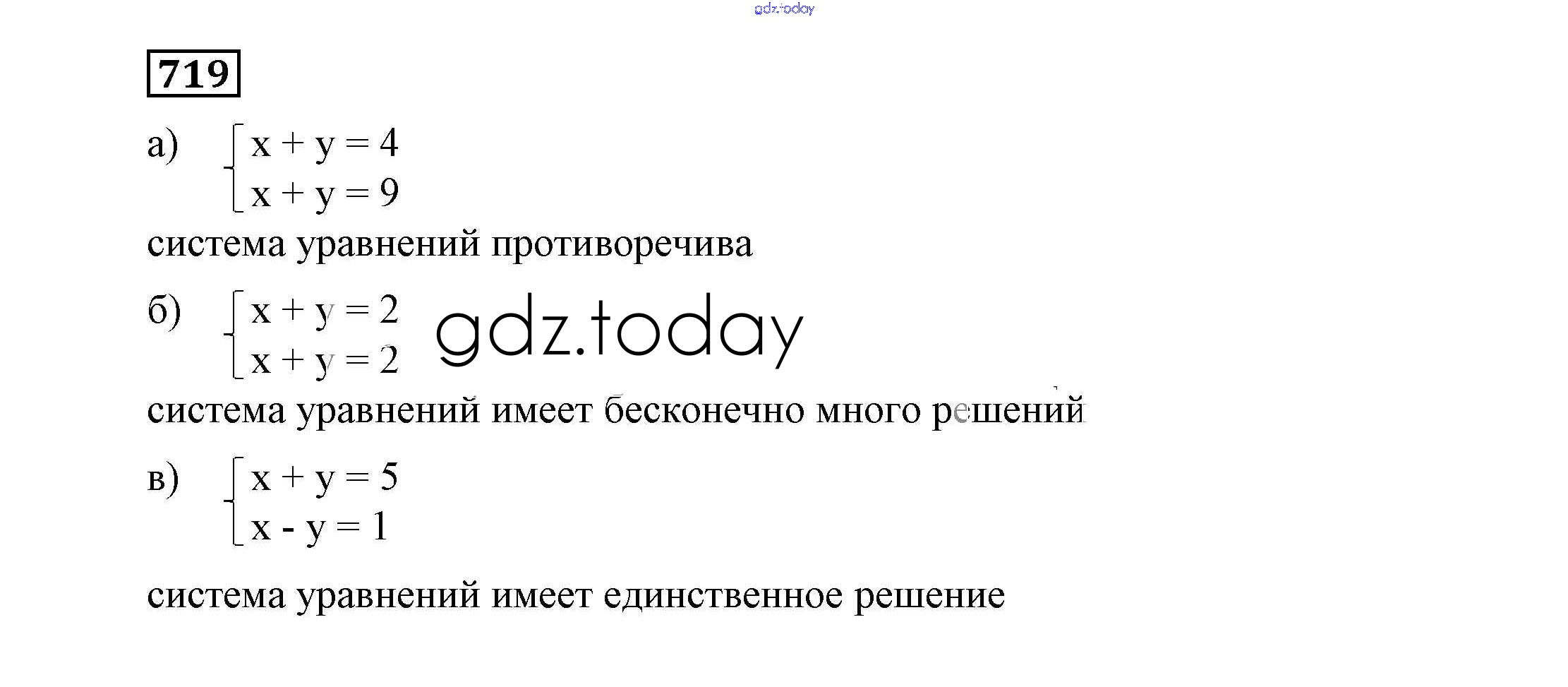 719

а) $\begin{cases} x + y = 4 \\ x + y = 9 \end{cases}$

система уравнений противоречива

б) $\begin{cases} x + y = 2 \\ x + y = 2 \end{cases}$

система уравнений имеет бесконечно много решений

в) $\begin{cases} x + y = 5 \\ x - y = 1 \end{cases}$

система уравнений имеет единственное решение

gdz.today